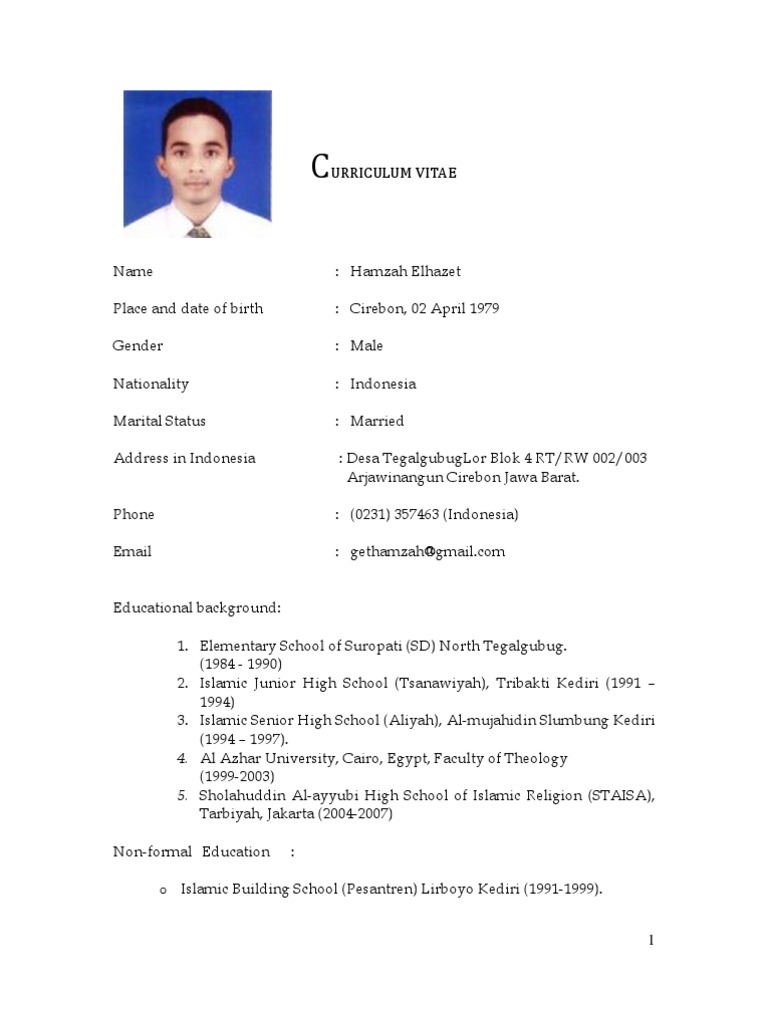 CURRICULUM VITAE

Name : Hamzah Elhazet

Place and date of birth : Cirebon, 02 April 1979

Gender : Male

Nationality : Indonesia

Marital Status : Married

Address in Indonesia : Desa TegalgubugLor Blok 4 RT/RW 002/003 Arjawinangun Cirebon Jawa Barat.

Phone : (0231) 357463 (Indonesia)

Email : gethamzah@gmail.com

Educational background:

1. Elementary School of Suropati (SD) North Tegalgubug. (1984 - 1990)
2. Islamic Junior High School (Tsanawiyah), Tribakti Kediri (1991 – 1994)
3. Islamic Senior High School (Aliyah), Al-mujahidin Slumbung Kediri (1994 – 1997).
4. Al Azhar University, Cairo, Egypt, Faculty of Theology (1999-2003)
5. Sholahuddin Al-ayyubi High School of Islamic Religion (STAISA), Tarbiyah, Jakarta (2004-2007)

Non-formal Education :

o Islamic Building School (Pesantren) Lirboyo Kediri (1991-1999).

1